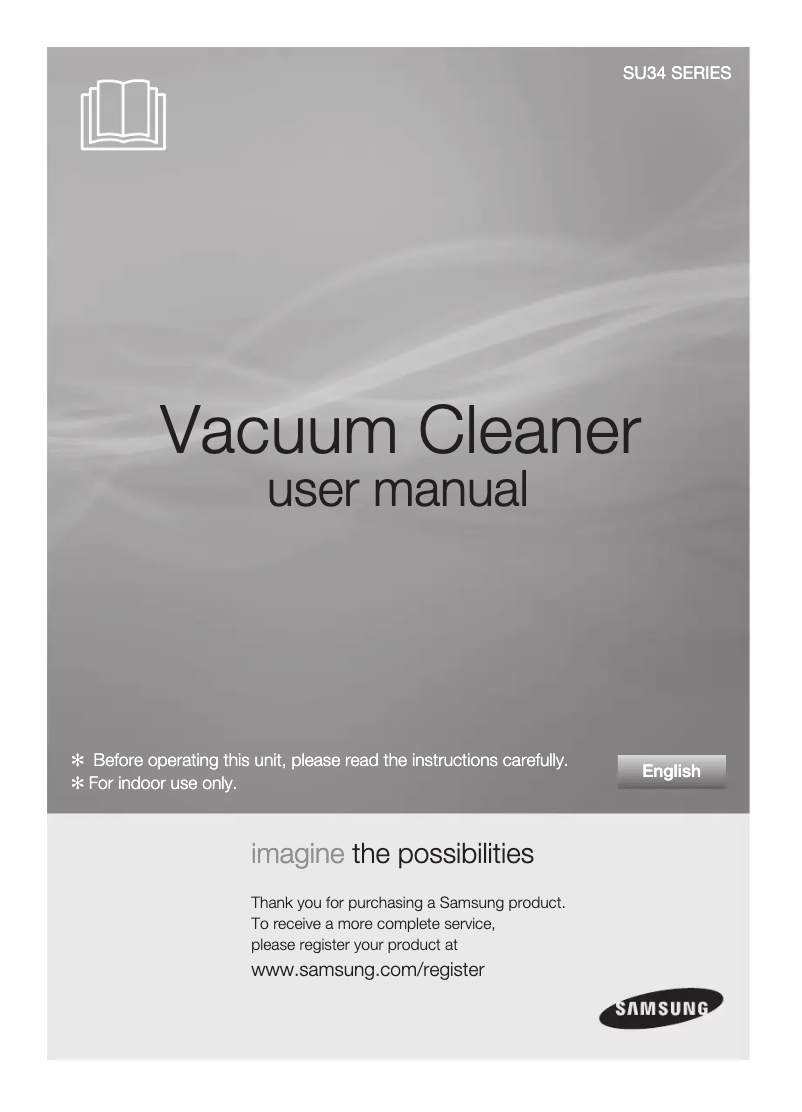 SU34 SERIES

Vacuum Cleaner
user manual

✻ Before operating this unit, please read the instructions carefully.
✻ For indoor use only.

English

imagine the possibilities

Thank you for purchasing a Samsung product.
To receive a more complete service,
please register your product at
www.samsung.com/register

SAMSUNG